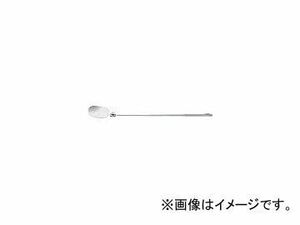 ※画像はイメージです。